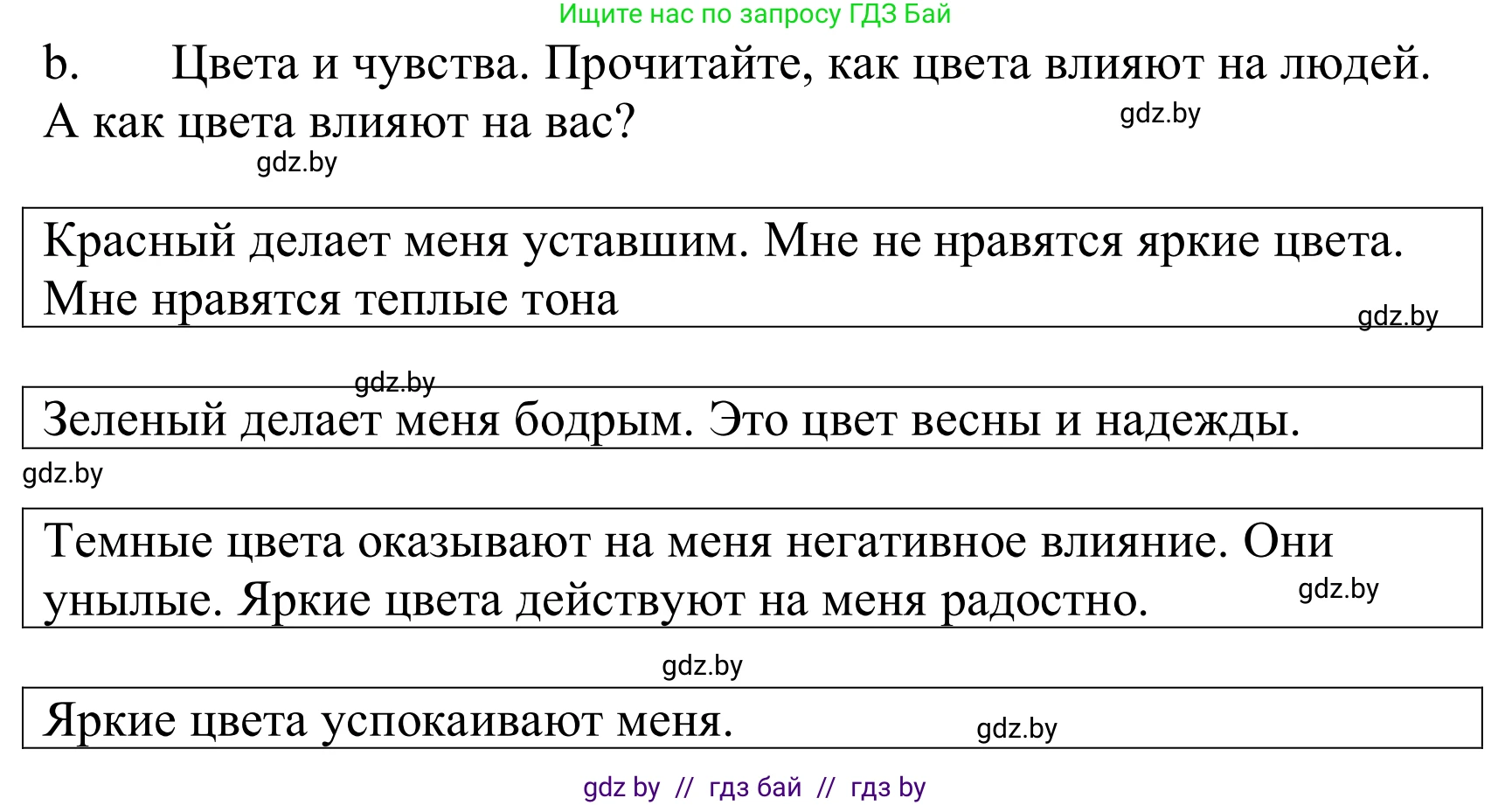 Ищите нас по запросу ГДЗ Бай

b. Цвета и чувства. Прочитайте, как цвета влияют на людей. А как цвета влияют на вас?

gdz.by

gdz.by

Красный делает меня уставшим. Мне не нравятся яркие цвета. Мне нравятся теплые тона

gdz.by

gdz.by

Зеленый делает меня бодрым. Это цвет весны и надежды.

gdz.by

Темные цвета оказывают на меня негативное влияние. Они унылые. Яркие цвета действуют на меня радостно.

gdz.by

gdz.by

Яркие цвета успокаивают меня.

gdz.by

gdz by // гдз бай // гдз by